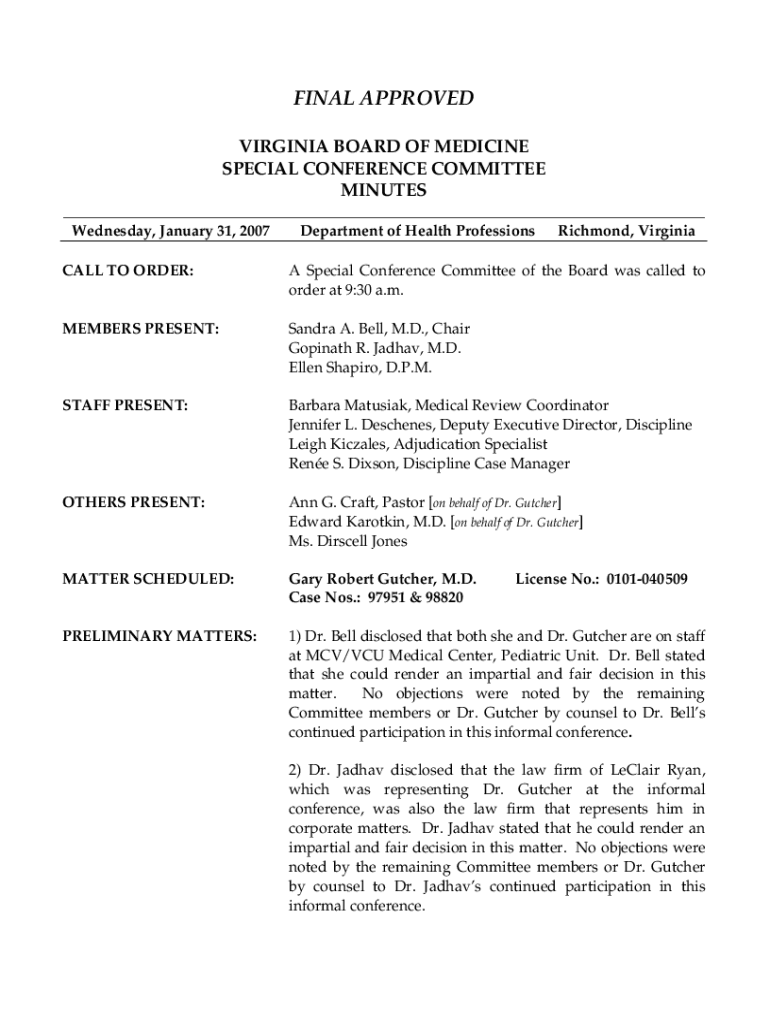 FINAL APPROVED

VIRGINIA BOARD OF MEDICINE
SPECIAL CONFERENCE COMMITTEE
MINUTES

Wednesday, January 31, 2007 Department of Health Professions Richmond, Virginia

CALL TO ORDER: A Special Conference Committee of the Board was called to order at 9:30 a.m.

MEMBERS PRESENT: Sandra A. Bell, M.D., Chair
Gopinath R. Jadhav, M.D.
Ellen Shapiro, D.P.M.

STAFF PRESENT: Barbara Matusiak, Medical Review Coordinator
Jennifer L. Deschenes, Deputy Executive Director, Discipline
Leigh Kiczales, Adjudication Specialist
Renée S. Dixson, Discipline Case Manager

OTHERS PRESENT: Ann G. Craft, Pastor [on behalf of Dr. Gutcher]
Edward Karotkin, M.D. [on behalf of Dr. Gutcher]
Ms. Dirscell Jones

MATTER SCHEDULED: Gary Robert Gutcher, M.D. License No.: 0101-040509
Case Nos.: 97951 & 98820

PRELIMINARY MATTERS: 1) Dr. Bell disclosed that both she and Dr. Gutcher are on staff at MCV/VCU Medical Center, Pediatric Unit. Dr. Bell stated that she could render an impartial and fair decision in this matter. No objections were noted by the remaining Committee members or Dr. Gutcher by counsel to Dr. Bell's continued participation in this informal conference.

2) Dr. Jadhav disclosed that the law firm of LeClair Ryan, which was representing Dr. Gutcher at the informal conference, was also the law firm that represents him in corporate matters. Dr. Jadhav stated that he could render an impartial and fair decision in this matter. No objections were noted by the remaining Committee members or Dr. Gutcher by counsel to Dr. Jadhav's continued participation in this informal conference.